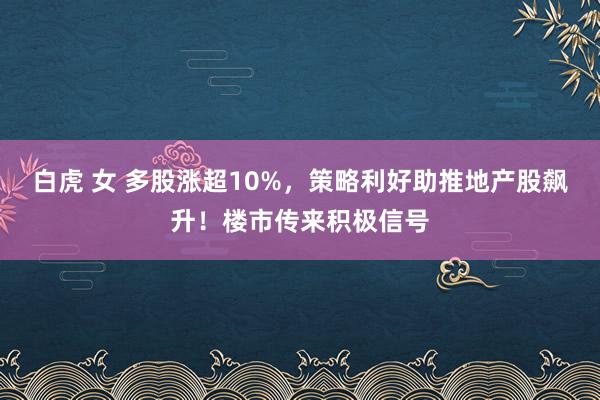 白虎 女 多股涨超10%，策略利好助推地产股飙升！楼市传来积极信号